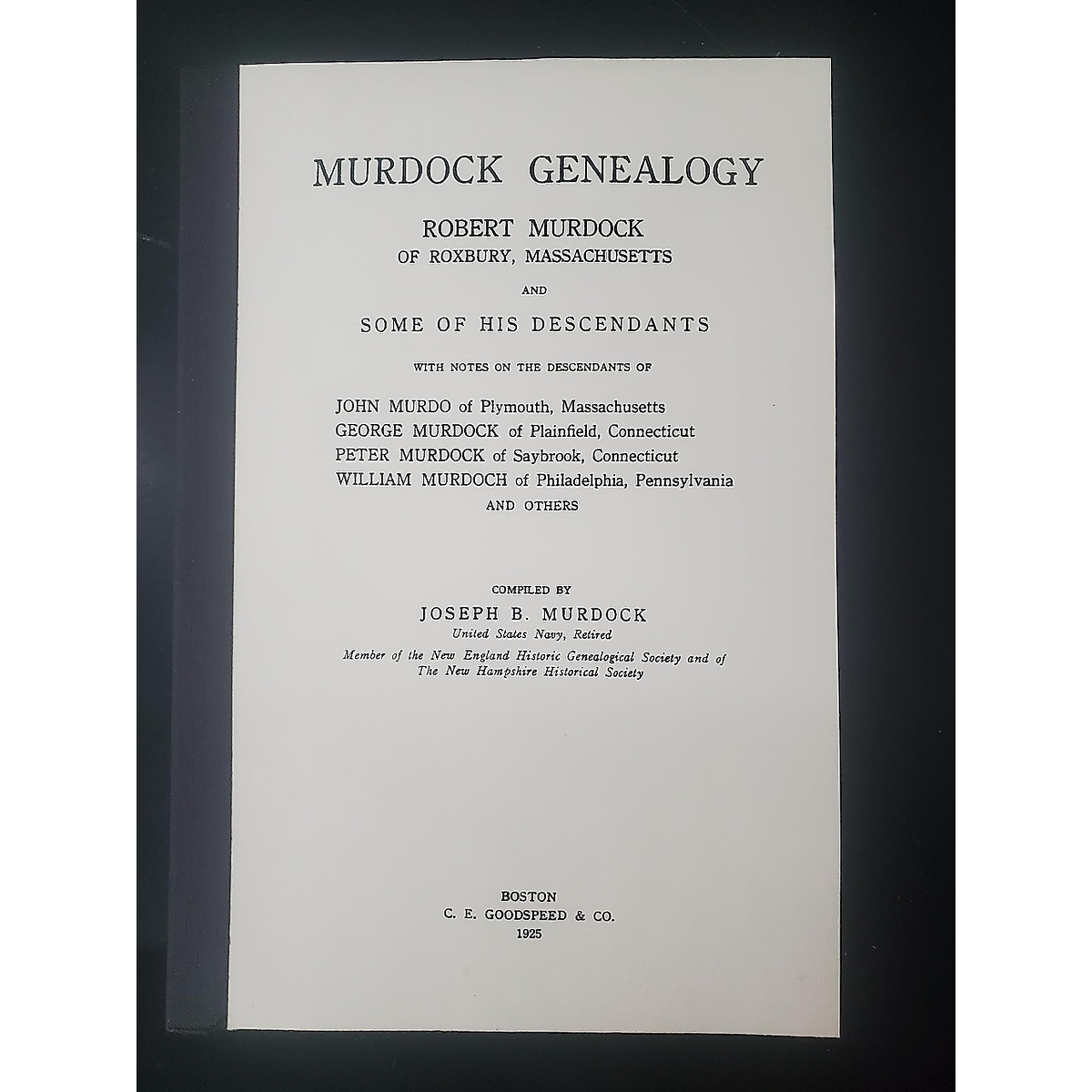 MURDOCK GENEALOGY

ROBERT MURDOCK
OF ROXBURY, MASSACHUSETTS

AND

SOME OF HIS DESCENDANTS

WITH NOTES ON THE DESCENDANTS OF

JOHN MURDO of Plymouth, Massachusetts
GEORGE MURDOCK of Plainfield, Connecticut
PETER MURDOCK of Saybrook, Connecticut
WILLIAM MURDOCH of Philadelphia, Pennsylvania
AND OTHERS

COMPILED BY
JOSEPH B. MURDOCK
United States Navy, Retired
Member of the New England Historic Genealogical Society and of
The New Hampshire Historical Society

BOSTON
C. E. GOODSPEED & CO.
1925